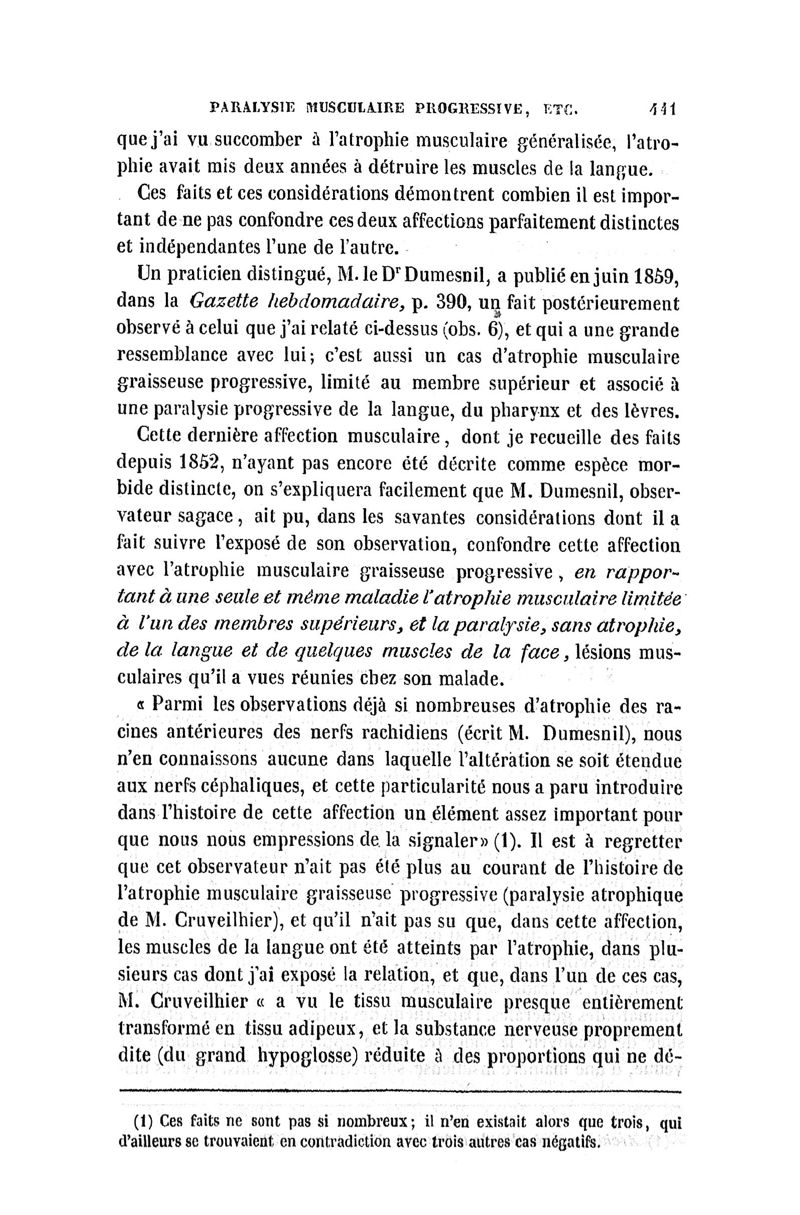 PARALYSIE MUSCULAIRE PROGRESSIVE, ETC. 441

que j'ai vu succomber à l'atrophie musculaire généralisée, l'atrophie avait mis deux années à détruire les muscles de la langue.

Ces faits et ces considérations démontrent combien il est important de ne pas confondre ces deux affections parfaitement distinctes et indépendantes l'une de l'autre.

Un praticien distingué, M. le Dr Dumesnil, a publié en juin 1859, dans la Gazette hebdomadaire, p. 390, un fait postérieurement observé à celui que j'ai relaté ci-dessus (obs. 6), et qui a une grande ressemblance avec lui; c'est aussi un cas d'atrophie musculaire graisseuse progressive, limité au membre supérieur et associé à une paralysie progressive de la langue, du pharynx et des lèvres.

Cette dernière affection musculaire, dont je recueille des faits depuis 1852, n'ayant pas encore été décrite comme espèce morbide distincte, on s'expliquera facilement que M. Dumesnil, observateur sagace, ait pu, dans les savantes considérations dont il a fait suivre l'exposé de son observation, confondre cette affection avec l'atrophie musculaire graisseuse progressive, en rapportant à une seule et même maladie l'atrophie musculaire limitée à l'un des membres supérieurs, et la paralysie, sans atrophie, de la langue et de quelques muscles de la face, lésions musculaires qu'il a vues réunies chez son malade.

« Parmi les observations déjà si nombreuses d'atrophie des racines antérieures des nerfs rachidiens (écrit M. Dumesnil), nous n'en connaissons aucune dans laquelle l'altération se soit étendue aux nerfs céphaliques, et cette particularité nous a paru introduire dans l'histoire de cette affection un élément assez important pour que nous nous empressions de la signaler» (1). Il est à regretter que cet observateur n'ait pas été plus au courant de l'histoire de l'atrophie musculaire graisseuse progressive (paralysie atrophique de M. Cruveilhier), et qu'il n'ait pas su que, dans cette affection, les muscles de la langue ont été atteints par l'atrophie, dans plusieurs cas dont j'ai exposé la relation, et que, dans l'un de ces cas, M. Cruveilhier « a vu le tissu musculaire presque entièrement transformé en tissu adipeux, et la substance nerveuse proprement dite (du grand hypoglosse) réduite à des proportions qui ne dé-

(1) Ces faits ne sont pas si nombreux; il n'en existait alors que trois, qui d'ailleurs se trouvaient en contradiction avec trois autres cas négatifs.